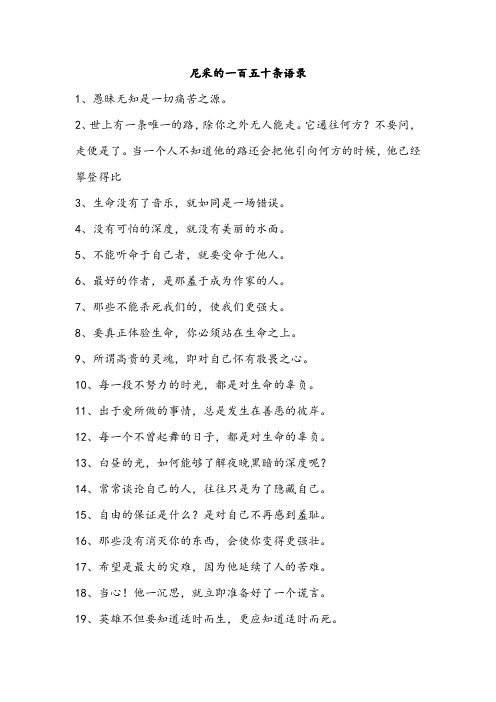 尼采的一百五十条语录

1、愚昧无知是一切痛苦之源。

2、世上有一条唯一的路，除你之外无人能走。它通往何方？不要问，走便是了。当一个人不知道他的路还会把他引向何方的时候，他已经攀登得比

3、生命没有了音乐，就如同是一场错误。

4、没有可怕的深度，就没有美丽的水面。

5、不能听命于自己者，就要受命于他人。

6、最好的作者，是那羞于成为作家的人。

7、那些不能杀死我们的，使我们更强大。

8、要真正体验生命，你必须站在生命之上。

9、所谓高贵的灵魂，即对自己怀有敬畏之心。

10、每一段不努力的时光，都是对生命的辜负。

11、出于爱所做的事情，总是发生在善恶的彼岸。

12、每一个不曾起舞的日子，都是对生命的辜负。

13、白昼的光，如何能够了解夜晚黑暗的深度呢？

14、常常谈论自己的人，往往只是为了隐藏自己。

15、自由的保证是什么？是对自己不再感到羞耻。

16、那些没有消灭你的东西，会使你变得更强壮。

17、希望是最大的灾难，因为他延续了人的苦难。

18、当心！他一沉思，就立即准备好了一个谎言。

19、英雄不但要知道适时而生，更应知道适时而死。